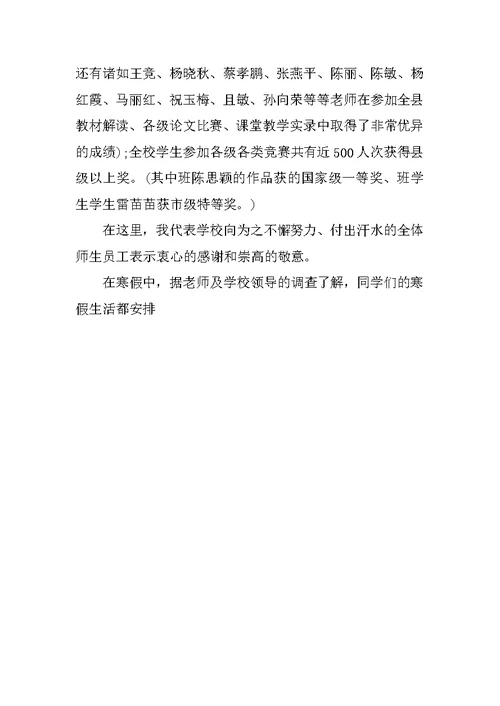 还有诸如王竞、杨晓秋、蔡孝鹏、张燕平、陈丽、陈敏、杨红霞、马丽红、祝玉梅、且敏、孙向荣等等老师在参加全县教材解读、各级论文比赛、课堂教学实录中取得了非常优异的成绩）;全校学生参加各级各类竞赛共有近500人次获得县级以上奖。（其中班陈思颖的作品获的国家级一等奖、班学生学生雷苗苗获市级特等奖。）

在这里，我代表学校向为之不懈努力、付出汗水的全体师生员工表示衷心的感谢和崇高的敬意。

在寒假中，据老师及学校领导的调查了解，同学们的寒假生活都安排